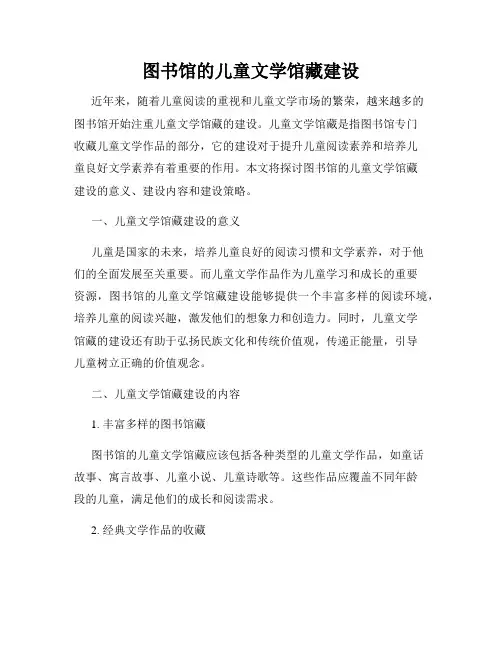 图书馆的儿童文学馆藏建设

近年来，随着儿童阅读的重视和儿童文学市场的繁荣，越来越多的图书馆开始注重儿童文学馆藏的建设。儿童文学馆藏是指图书馆专门收藏儿童文学作品的部分，它的建设对于提升儿童阅读素养和培养儿童良好文学素养有着重要的作用。本文将探讨图书馆的儿童文学馆藏建设的意义、建设内容和建设策略。

一、儿童文学馆藏建设的意义

儿童是国家的未来，培养儿童良好的阅读习惯和文学素养，对于他们的全面发展至关重要。而儿童文学作品作为儿童学习和成长的重要资源，图书馆的儿童文学馆藏建设能够提供一个丰富多样的阅读环境，培养儿童的阅读兴趣，激发他们的想象力和创造力。同时，儿童文学馆藏的建设还有助于弘扬民族文化和传统价值观，传递正能量，引导儿童树立正确的价值观念。

二、儿童文学馆藏建设的内容

1. 丰富多样的图书馆藏

图书馆的儿童文学馆藏应该包括各种类型的儿童文学作品，如童话故事、寓言故事、儿童小说、儿童诗歌等。这些作品应覆盖不同年龄段的儿童，满足他们的成长和阅读需求。

2. 经典文学作品的收藏